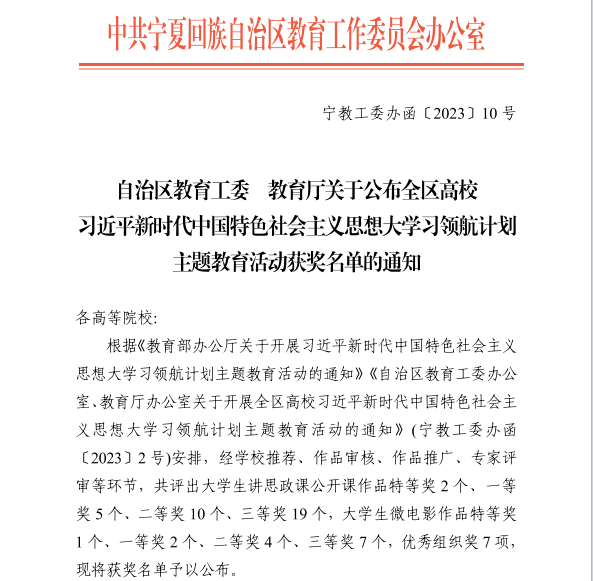 中共宁夏回族自治区教育工作委员会办公室

宁教工委办函〔2023〕10号

自治区教育工委　教育厅关于公布全区高校习近平新时代中国特色社会主义思想大学习领航计划主题教育活动获奖名单的通知

各高等院校:

根据《教育部办公厅关于开展习近平新时代中国特色社会主义思想大学习领航计划主题教育活动的通知》《自治区教育工委办公室、教育厅办公室关于开展全区高校习近平新时代中国特色社会主义思想大学习领航计划主题教育活动的通知》(宁教工委办函〔2023〕2号)安排，经学校推荐、作品审核、作品推广、专家评审等环节，共评出大学生讲思政课公开课作品特等奖2个、一等奖5个、二等奖10个、三等奖19个，大学生微电影作品特等奖1个、一等奖2个、二等奖4个、三等奖7个，优秀组织奖7项，现将获奖名单予以公布。